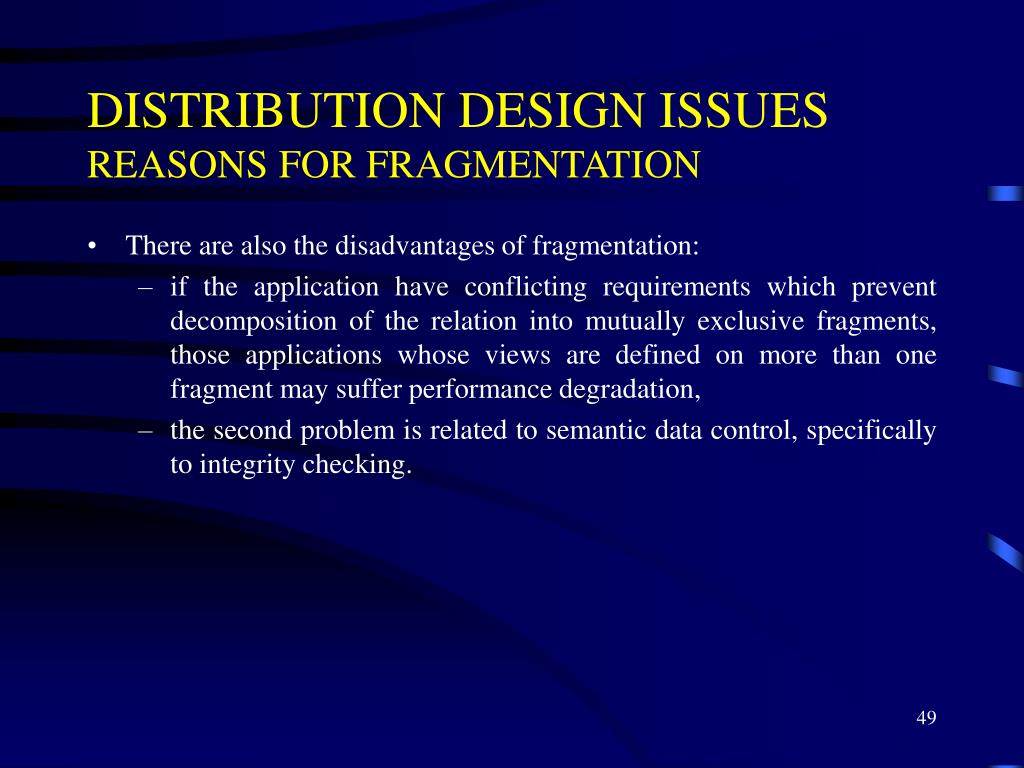 DISTRIBUTION DESIGN ISSUES
REASONS FOR FRAGMENTATION

• There are also the disadvantages of fragmentation:
– if the application have conflicting requirements which prevent decomposition of the relation into mutually exclusive fragments, those applications whose views are defined on more than one fragment may suffer performance degradation,
– the second problem is related to semantic data control, specifically to integrity checking.

49